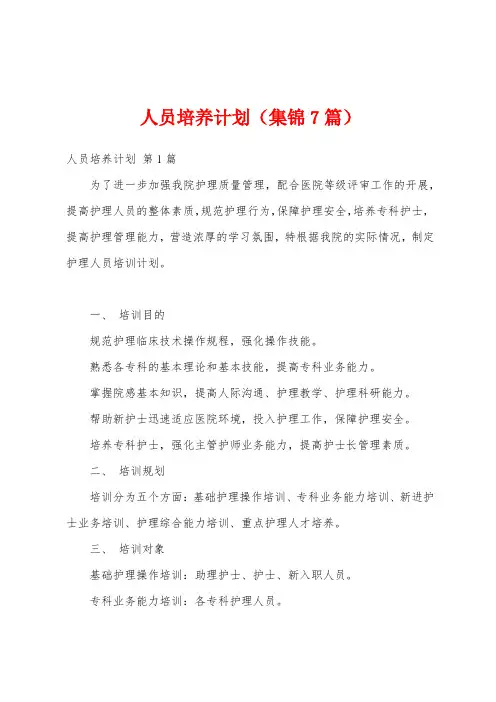 人员培养计划（集锦7篇）

人员培养计划 第1篇

为了进一步加强我院护理质量管理，配合医院等级评审工作的开展，提高护理人员的整体素质，规范护理行为，保障护理安全，培养专科护士，提高护理管理能力，营造浓厚的学习氛围，特根据我院的实际情况，制定护理人员培训计划。

一、 培训目的

规范护理临床技术操作规程，强化操作技能。

熟悉各专科的基本理论和基本技能，提高专科业务能力。

掌握院感基本知识，提高人际沟通、护理教学、护理科研能力。

帮助新护士迅速适应医院环境，投入护理工作，保障护理安全。

培养专科护士，强化主管护师业务能力，提高护士长管理素质。

二、 培训规划

培训分为五个方面：基础护理操作培训、专科业务能力培训、新进护士业务培训、护理综合能力培训、重点护理人才培养。

三、 培训对象

基础护理操作培训：助理护士、护士、新入职人员。

专科业务能力培训：各专科护理人员。